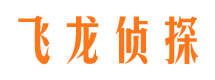 飞龙侦探